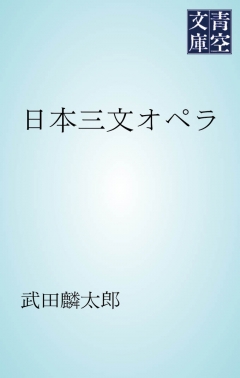 青空文庫

日本三文オペラ

武田麟太郎